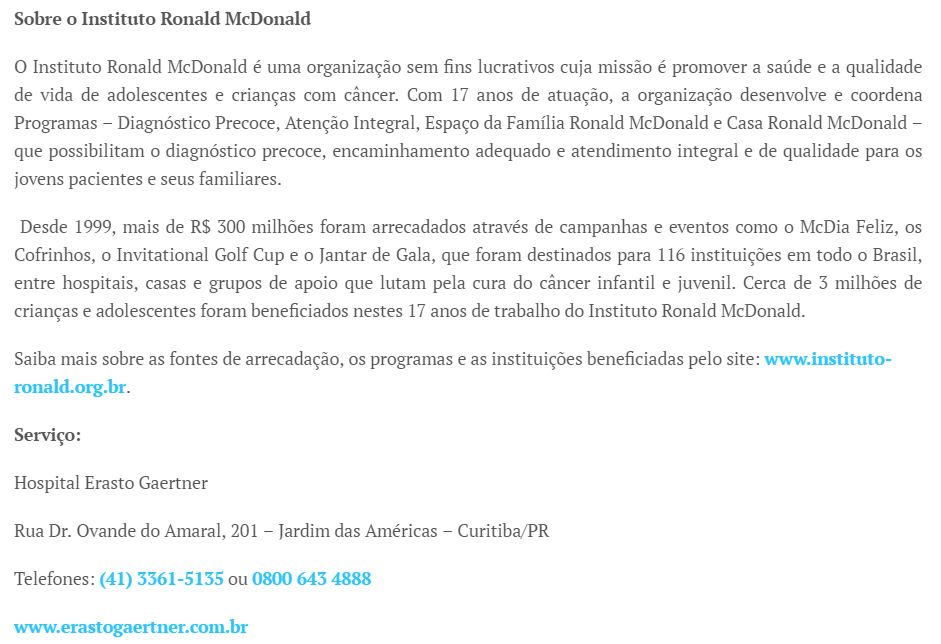 Sobre o Instituto Ronald McDonald

O Instituto Ronald McDonald é uma organização sem fins lucrativos cuja missão é promover a saúde e a qualidade de vida de adolescentes e crianças com câncer. Com 17 anos de atuação, a organização desenvolve e coordena Programas – Diagnóstico Precoce, Atenção Integral, Espaço da Família Ronald McDonald e Casa Ronald McDonald – que possibilitam o diagnóstico precoce, encaminhamento adequado e atendimento integral e de qualidade para os jovens pacientes e seus familiares.

Desde 1999, mais de R$ 300 milhões foram arrecadados através de campanhas e eventos como o McDia Feliz, os Cofrinhos, o Invitational Golf Cup e o Jantar de Gala, que foram destinados para 116 instituições em todo o Brasil, entre hospitais, casas e grupos de apoio que lutam pela cura do câncer infantil e juvenil. Cerca de 3 milhões de crianças e adolescentes foram beneficiados nestes 17 anos de trabalho do Instituto Ronald McDonald.

Saiba mais sobre as fontes de arrecadação, os programas e as instituições beneficiadas pelo site: www.instituto-ronald.org.br.

Serviço:

Hospital Erasto Gaertner

Rua Dr. Ovande do Amaral, 201 – Jardim das Américas – Curitiba/PR

Telefones: (41) 3361-5135 ou 0800 643 4888

www.erastogaertner.com.br